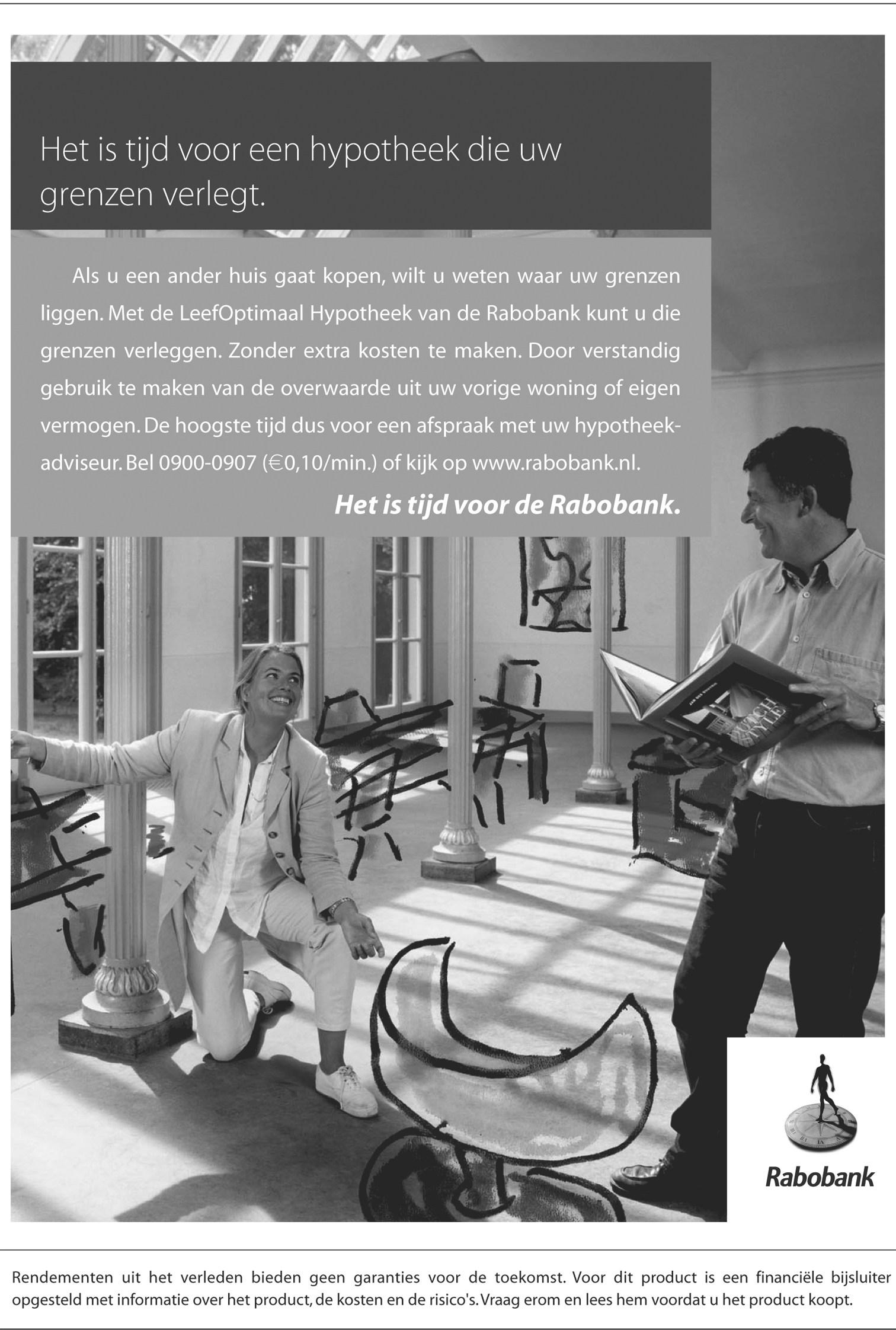 Het is tijd voor een hypotheek die uw grenzen verlegt.

Als u een ander huis gaat kopen, wilt u weten waar uw grenzen liggen. Met de LeefOptimaal Hypotheek van de Rabobank kunt u die grenzen verleggen. Zonder extra kosten te maken. Door verstandig gebruik te maken van de overwaarde uit uw vorige woning of eigen vermogen. De hoogste tijd dus voor een afspraak met uw hypotheekadviseur. Bel 0900-0907 (€0,10/min.) of kijk op www.rabobank.nl.

Het is tijd voor de Rabobank.

Rabobank

Rendementen uit het verleden bieden geen garanties voor de toekomst. Voor dit product is een financiële bijsluiter opgesteld met informatie over het product, de kosten en de risico's. Vraag erom en lees hem voordat u het product koopt.